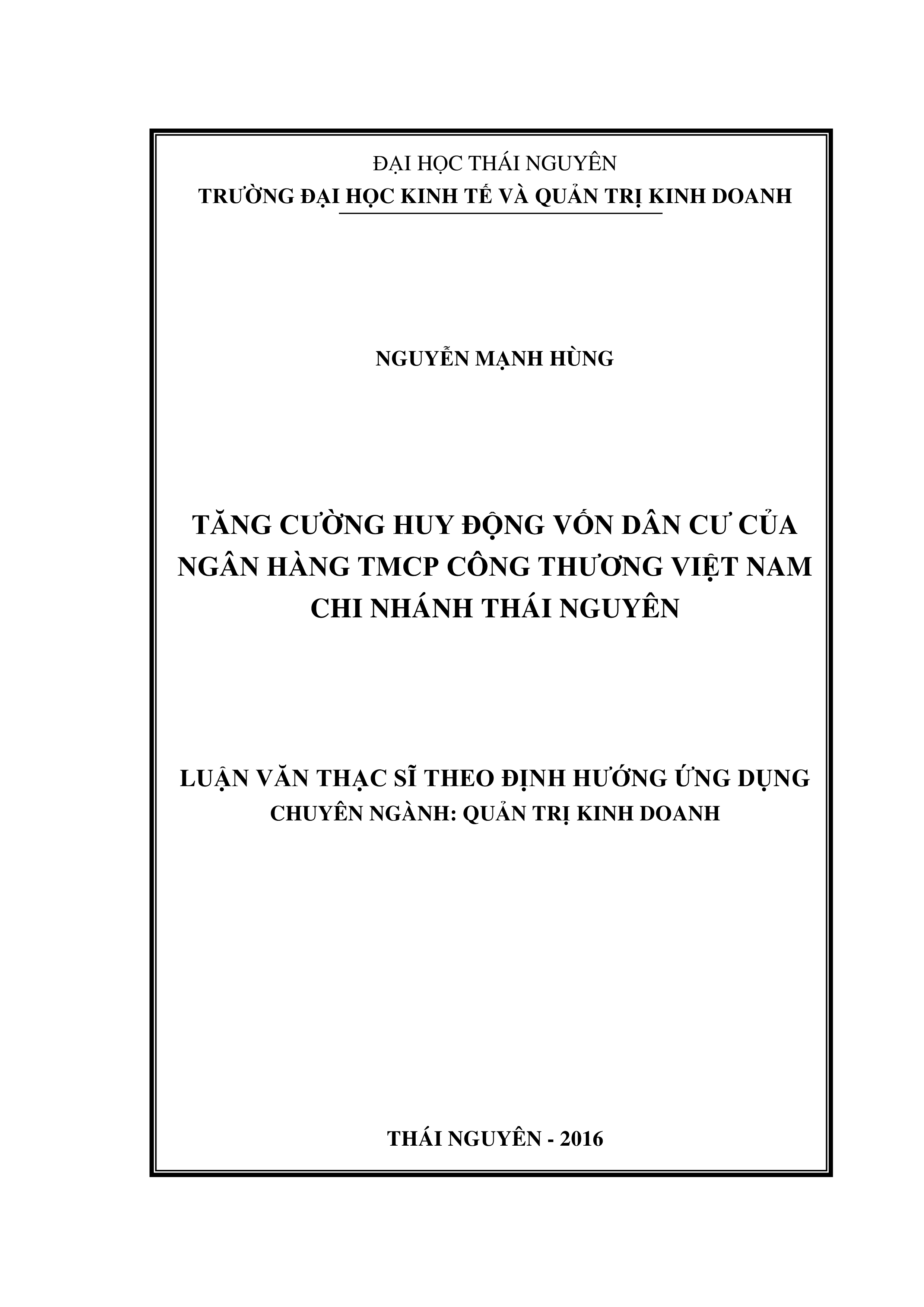 ĐẠI HỌC THÁI NGUYÊN
TRƯỜNG ĐẠI HỌC KINH TẾ VÀ QUẢN TRỊ KINH DOANH

NGUYỄN MẠNH HÙNG

TĂNG CƯỜNG HUY ĐỘNG VỐN DÂN CƯ CỦA NGÂN HÀNG TMCP CÔNG THƯƠNG VIỆT NAM CHI NHÁNH THÁI NGUYÊN

LUẬN VĂN THẠC SĨ THEO ĐỊNH HƯỚNG ỨNG DỤNG
CHUYÊN NGÀNH: QUẢN TRỊ KINH DOANH

THÁI NGUYÊN - 2016